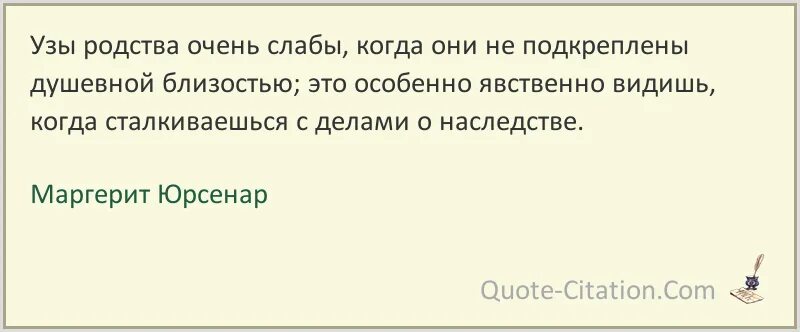 Узы родства очень слабы, когда они не подкреплены душевной близостью; это особенно явственно видишь, когда сталкиваешься с делами о наследстве.

Маргерит Юрсенар

Quote-Citation.Com